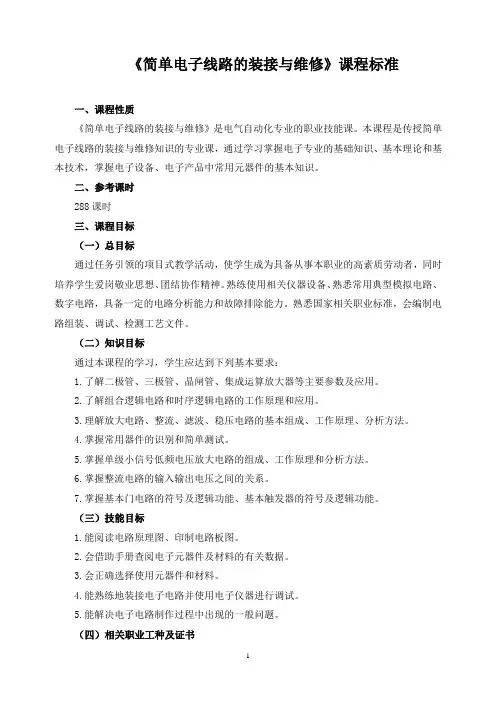 《简单电子线路的装接与维修》课程标准

一、课程性质

《简单电子线路的装接与维修》是电气自动化专业的职业技能课。本课程是传授简单电子线路的装接与维修知识的专业课，通过学习掌握电子专业的基础知识、基本理论和基本技术，掌握电子设备、电子产品中常用元器件的基本知识。

二、参考课时

288 课时

三、课程目标

（一）总目标

通过任务引领的项目式教学活动，使学生成为具备从事本职业的高素质劳动者，同时培养学生爱岗敬业思想、团结协作精神。熟练使用相关仪器设备、熟悉常用典型模拟电路、数字电路，具备一定的电路分析能力和故障排除能力。熟悉国家相关职业标准，会编制电路组装、调试、检测工艺文件。

（二）知识目标

通过本课程的学习，学生应达到下列基本要求：

1. 了解二极管、三极管、晶闸管、集成运算放大器等主要参数及应用。

2. 了解组合逻辑电路和时序逻辑电路的工作原理和应用。

3. 理解放大电路、整流、滤波、稳压电路的基本组成、工作原理、分析方法。

4. 掌握常用器件的识别和简单测试。

5. 掌握单级小信号低频电压放大电路的组成、工作原理和分析方法。

6. 掌握整流电路的输入输出电压之间的关系。

7. 掌握基本门电路的符号及逻辑功能、基本触发器的符号及逻辑功能。

（三）技能目标

1. 能阅读电路原理图、印制电路板图。

2. 会借助手册查阅电子元器件及材料的有关数据。

3. 会正确选择使用元器件和材料。

4. 能熟练地装接电子电路并使用电子仪器进行调试。

5. 能解决电子电路制作过程中出现的一般问题。

（四）相关职业工种及证书

1